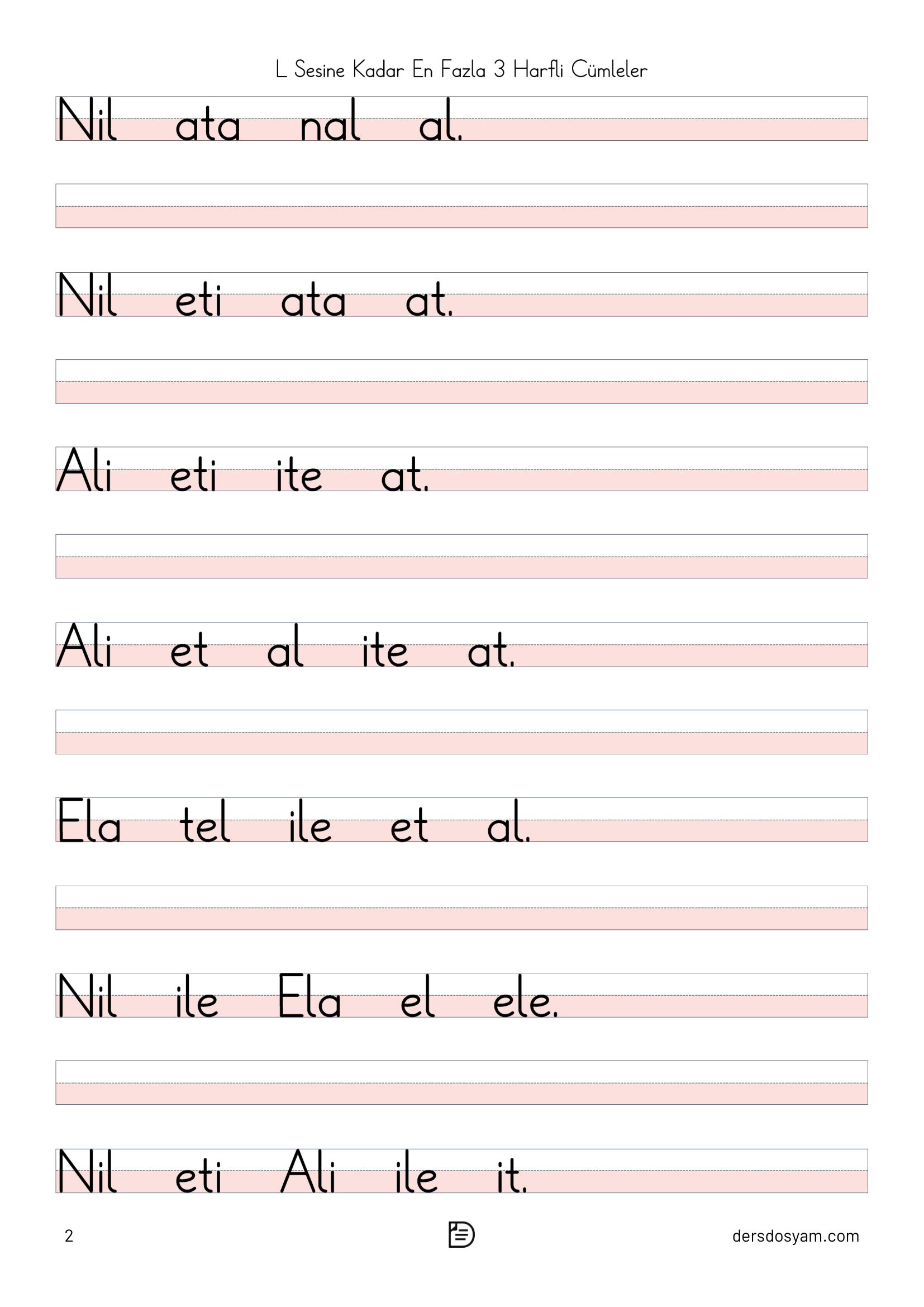 L Sesine Kadar En Fazla 3 Harfli Cümleler

Nil ata nal al.

Nil eti ata at.

Ali eti ite at.

Ali et al ite at.

Ela tel ile et al.

Nil ile Ela el ele.

Nil eti Ali ile it.

2

dersdosyam.com